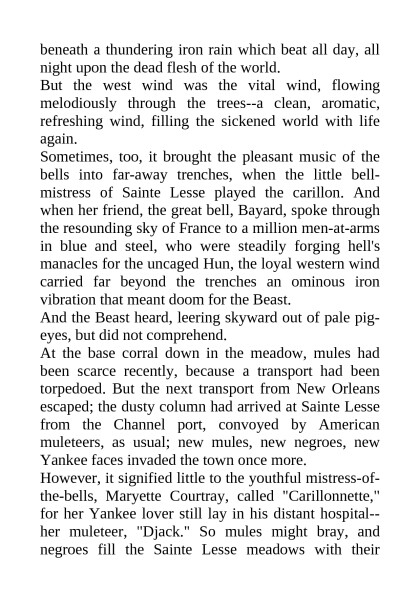 beneath a thundering iron rain which beat all day, all night upon the dead flesh of the world.
But the west wind was the vital wind, flowing melodiously through the trees--a clean, aromatic, refreshing wind, filling the sickened world with life again.
Sometimes, too, it brought the pleasant music of the bells into far-away trenches, when the little bell-mistress of Sainte Lesse played the carillon. And when her friend, the great bell, Bayard, spoke through the resounding sky of France to a million men-at-arms in blue and steel, who were steadily forging hell's manacles for the uncaged Hun, the loyal western wind carried far beyond the trenches an ominous iron vibration that meant doom for the Beast.
And the Beast heard, leering skyward out of pale pig-eyes, but did not comprehend.
At the base corral down in the meadow, mules had been scarce recently, because a transport had been torpedoed. But the next transport from New Orleans escaped; the dusty column had arrived at Sainte Lesse from the Channel port, convoyed by American muleteers, as usual; new mules, new negroes, new Yankee faces invaded the town once more.
However, it signified little to the youthful mistress-of-the-bells, Maryette Courtray, called "Carillonnette," for her Yankee lover still lay in his distant hospital--her muleteer, "Djack." So mules might bray, and negroes fill the Sainte Lesse meadows with their